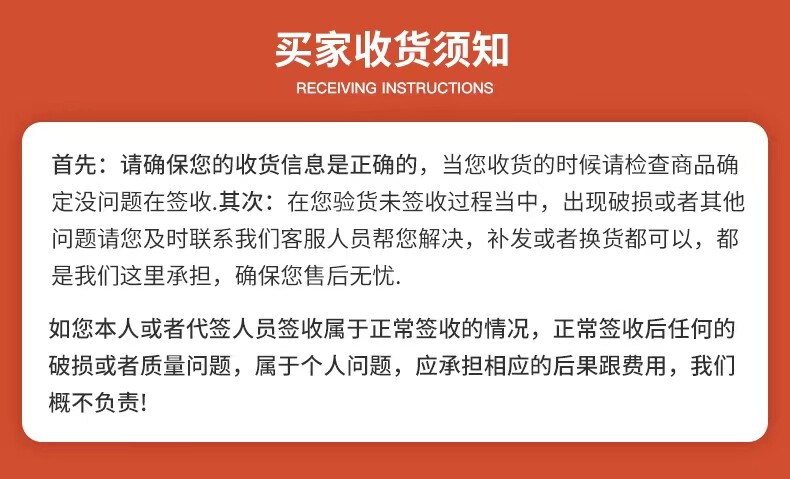 买家收货须知

RECEIVING INSTRUCTIONS

首先：请确保您的收货信息是正确的，当您收货的时候请检查商品确定没问题在签收.其次：在您验货未签收过程当中，出现破损或者其他问题请您及时联系我们客服人员帮您解决，补发或者换货都可以，都是我们这里承担，确保您售后无忧.

如您本人或者代签人员签收属于正常签收的情况，正常签收后任何的破损或者质量问题，属于个人问题，应承担相应的后果跟费用，我们概不负责!